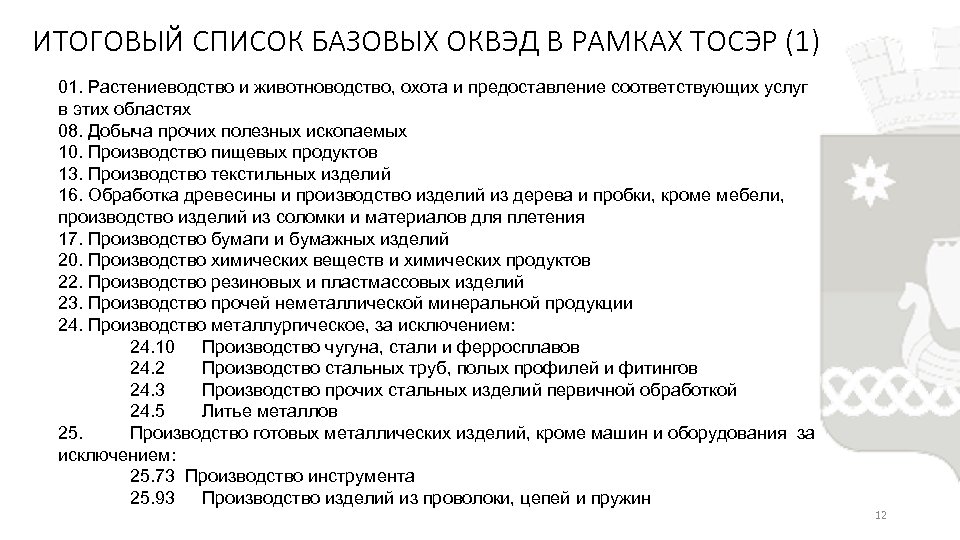 ИТОГОВЫЙ СПИСОК БАЗОВЫХ ОКВЭД В РАМКАХ ТОСЭР (1)

01. Растениеводство и животноводство, охота и предоставление соответствующих услуг в этих областях
08. Добыча прочих полезных ископаемых
10. Производство пищевых продуктов
13. Производство текстильных изделий
16. Обработка древесины и производство изделий из дерева и пробки, кроме мебели, производство изделий из соломки и материалов для плетения
17. Производство бумаги и бумажных изделий
20. Производство химических веществ и химических продуктов
22. Производство резиновых и пластмассовых изделий
23. Производство прочей неметаллической минеральной продукции
24. Производство металлургическое, за исключением:
24.10 Производство чугуна, стали и ферросплавов
24.2 Производство стальных труб, полых профилей и фитингов
24.3 Производство прочих стальных изделий первичной обработкой
24.5 Литье металлов
25. Производство готовых металлических изделий, кроме машин и оборудования за исключением:
25.73 Производство инструмента
25.93 Производство изделий из проволоки, цепей и пружин

12